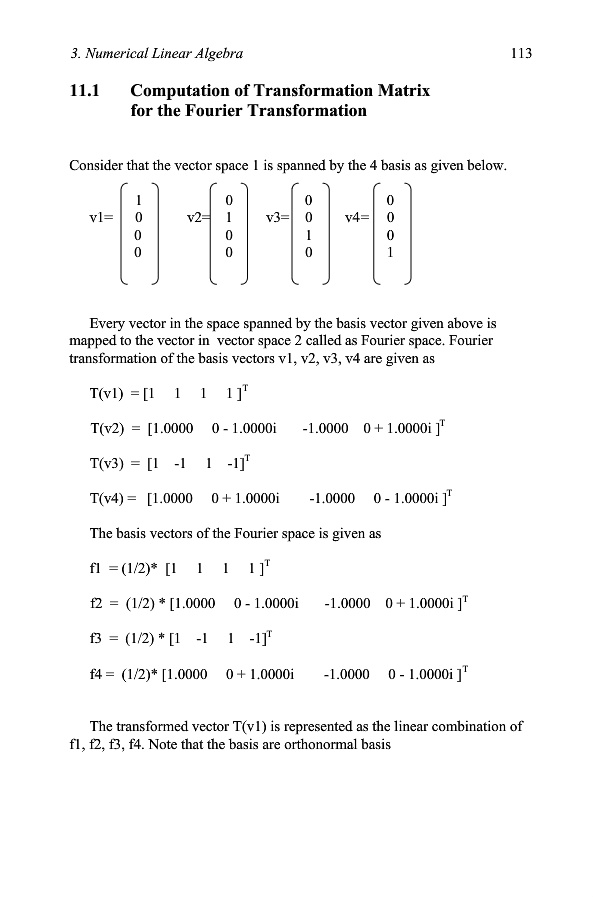 3. Numerical Linear Algebra 113

11.1 Computation of Transformation Matrix for the Fourier Transformation

Consider that the vector space 1 is spanned by the 4 basis as given below.

v1= $\begin{pmatrix} 1 \\ 0 \\ 0 \\ 0 \end{pmatrix}$ v2= $\begin{pmatrix} 0 \\ 1 \\ 0 \\ 0 \end{pmatrix}$ v3= $\begin{pmatrix} 0 \\ 0 \\ 1 \\ 0 \end{pmatrix}$ v4= $\begin{pmatrix} 0 \\ 0 \\ 0 \\ 1 \end{pmatrix}$

Every vector in the space spanned by the basis vector given above is mapped to the vector in vector space 2 called as Fourier space. Fourier transformation of the basis vectors v1, v2, v3, v4 are given as

T(v1) = $[1 \quad 1 \quad 1 \quad 1]^T$

T(v2) = $[1.0000 \quad 0 - 1.0000i \quad -1.0000 \quad 0 + 1.0000i]^T$

T(v3) = $[1 \quad -1 \quad 1 \quad -1]^T$

T(v4) = $[1.0000 \quad 0 + 1.0000i \quad -1.0000 \quad 0 - 1.0000i]^T$

The basis vectors of the Fourier space is given as

f1 = (1/2)* $[1 \quad 1 \quad 1 \quad 1]^T$

f2 = (1/2) * $[1.0000 \quad 0 - 1.0000i \quad -1.0000 \quad 0 + 1.0000i]^T$

f3 = (1/2) * $[1 \quad -1 \quad 1 \quad -1]^T$

f4 = (1/2)* $[1.0000 \quad 0 + 1.0000i \quad -1.0000 \quad 0 - 1.0000i]^T$

The transformed vector T(v1) is represented as the linear combination of f1, f2, f3, f4. Note that the basis are orthonormal basis